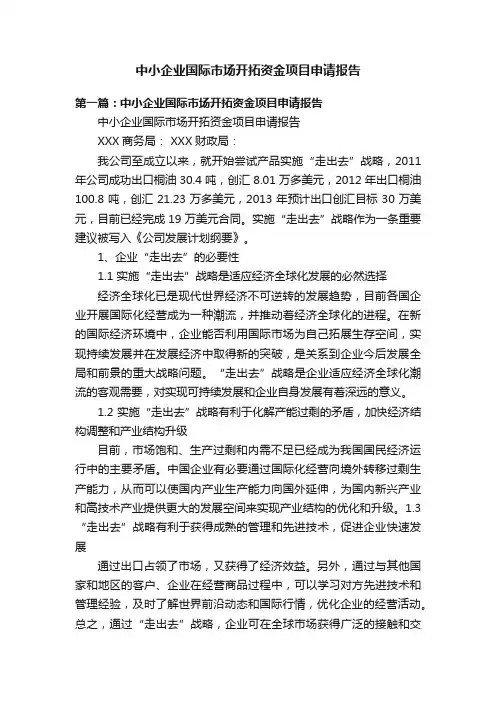 中小企业国际市场开拓资金项目申请报告

第一篇：中小企业国际市场开拓资金项目申请报告

中小企业国际市场开拓资金项目申请报告

XXX 商务局： XXX 财政局：

我公司至成立以来，就开始尝试产品实施“走出去”战略，2011年公司成功出口桐油 30.4 吨，创汇 8.01 万多美元，2012 年出口桐油 100.8 吨，创汇 21.23 万多美元，2013 年预计出口创汇目标 30 万美元，目前已经完成 19 万美元合同。实施“走出去”战略作为一条重要建议被写入《公司发展计划纲要》。

1、企业“走出去”的必要性

1.1 实施“走出去”战略是适应经济全球化发展的必然选择

经济全球化已是现代世界经济不可逆转的发展趋势，目前各国企业开展国际化经营成为一种潮流，并推动着经济全球化的进程。在新的国际经济环境中，企业能否利用国际市场为自己拓展生存空间，实现持续发展并在发展经济中取得新的突破，是关系到企业今后发展全局和前景的重大战略问题。“走出去”战略是企业适应经济全球化潮流的客观需要，对实现可持续发展和企业自身发展有着深远的意义。

1.2 实施“走出去”战略有利于化解产能过剩的矛盾，加快经济结构调整和产业结构升级

目前，市场饱和、生产过剩和内需不足已经成为我国国民经济运行中的主要矛盾。中国企业有必要通过国际化经营向境外转移过剩生产能力，从而可以使国内产业生产能力向国外延伸，为国内新兴产业和高技术产业提供更大的发展空间来实现产业结构的优化和升级。1.3 “走出去”战略有利于获得成熟的管理和先进技术，促进企业快速发展

通过出口占领了市场，又获得了经济效益。另外，通过与其他国家和地区的客户、企业在经营商品过程中，可以学习对方先进技术和管理经验，及时了解世界前沿动态和国际行情，优化企业的经营活动。总之，通过“走出去”战略，企业可在全球市场获得广泛的接触和交